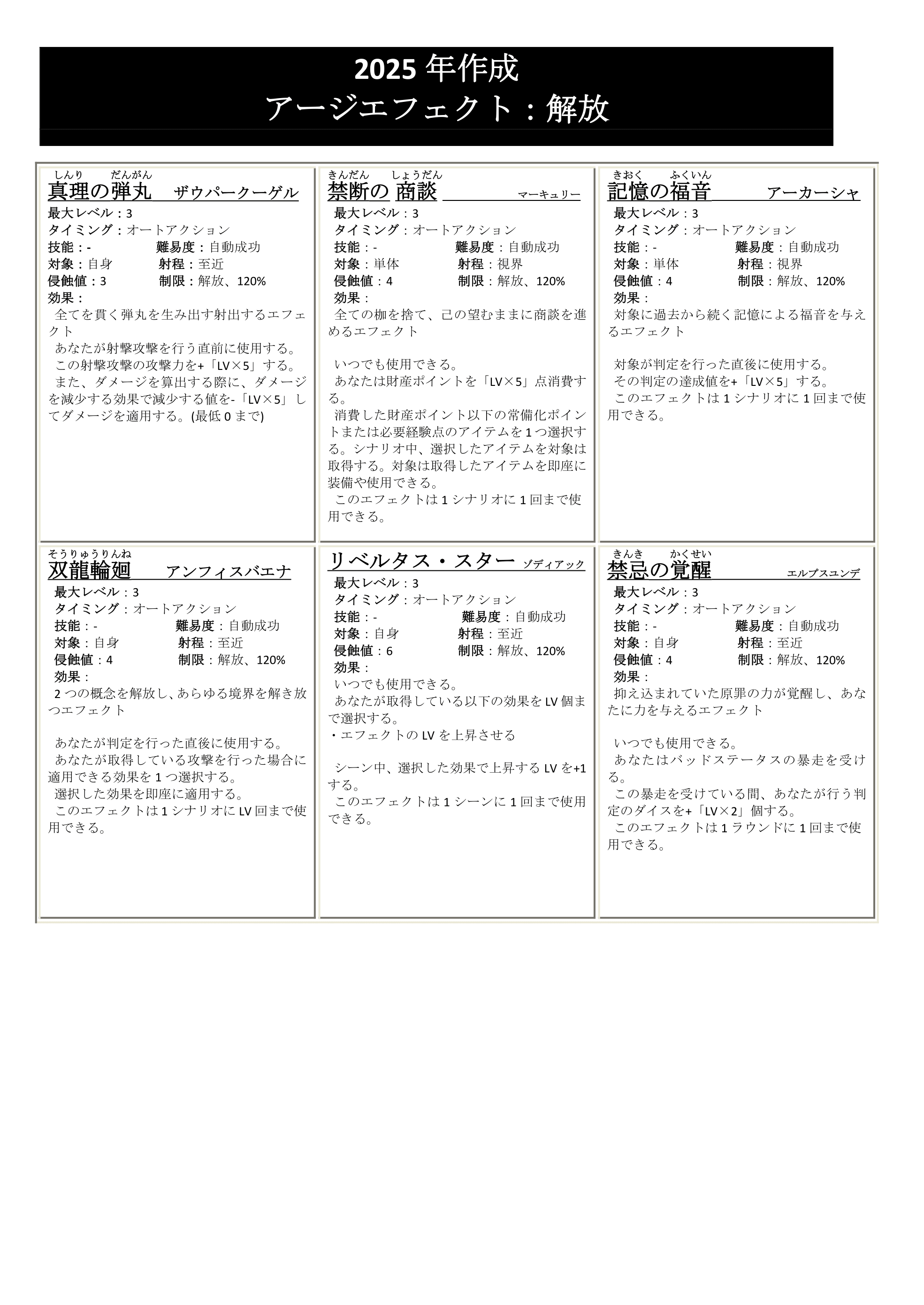 2025 年作成
アージエフェクト：解放

しんり　だんがん
真理の弾丸　ザウパークーゲル
最大レベル：3
タイミング：オートアクション
技能：-　難易度：自動成功
対象：自身　射程：至近
侵蝕値：3　制限：解放、120%
効果：
全てを貫く弾丸を生み出す射出するエフェクト
あなたが射撃攻撃を行う直前に使用する。
この射撃攻撃の攻撃力を+「LV×5」する。
また、ダメージを算出する際に、ダメージを減少する効果で減少する値を-「LV×5」してダメージを適用する。(最低 0 まで)

きんだん　しょうだん
禁断の 商談　マーキュリー
最大レベル：3
タイミング：オートアクション
技能：-　難易度：自動成功
対象：単体　射程：視界
侵蝕値：4　制限：解放、120%
効果：
全ての枷を捨て、己の望むままに商談を進めるエフェクト

いつでも使用できる。
あなたは財産ポイントを「LV×5」点消費する。
消費した財産ポイント以下の常備化ポイントまたは必要経験点のアイテムを 1 つ選択する。シナリオ中、選択したアイテムを対象は取得する。対象は取得したアイテムを即座に装備や使用できる。
このエフェクトは 1 シナリオに 1 回まで使用できる。

きおく　ふくいん
記憶の福音　アーカーシャ
最大レベル：3
タイミング：オートアクション
技能：-　難易度：自動成功
対象：単体　射程：視界
侵蝕値：4　制限：解放、120%
効果：
対象に過去から続く記憶による福音を与えるエフェクト

対象が判定を行った直後に使用する。
その判定の達成値を+「LV×5」する。
このエフェクトは 1 シナリオに 1 回まで使用できる。

そうりゅうりんね
双龍輪廻　アンフィスバエナ
最大レベル：3
タイミング：オートアクション
技能：-　難易度：自動成功
対象：自身　射程：至近
侵蝕値：4　制限：解放、120%
効果：
2 つの概念を解放し、あらゆる境界を解き放つエフェクト

あなたが判定を行った直後に使用する。
あなたが取得している攻撃を行った場合に適用できる効果を 1 つ選択する。
選択した効果を即座に適用する。
このエフェクトは 1 シナリオに LV 回まで使用できる。

リベルタス・スター　ゾディアック
最大レベル：3
タイミング：オートアクション
技能：-　難易度：自動成功
対象：自身　射程：至近
侵蝕値：6　制限：解放、120%
効果：
いつでも使用できる。
あなたが取得している以下の効果を LV 個まで選択する。
・エフェクトの LV を上昇させる

シーン中、選択した効果で上昇する LV を+1 する。
このエフェクトは 1 シーンに 1 回まで使用できる。

きんき　かくせい
禁忌の覚醒　エルプスユンデ
最大レベル：3
タイミング：オートアクション
技能：-　難易度：自動成功
対象：自身　射程：至近
侵蝕値：4　制限：解放、120%
効果：
抑え込まれていた原罪の力が覚醒し、あなたに力を与えるエフェクト

いつでも使用できる。
あなたはバッドステータスの暴走を受ける。
この暴走を受けている間、あなたが行う判定のダイスを+「LV×2」個する。
このエフェクトは 1 ラウンドに 1 回まで使用できる。